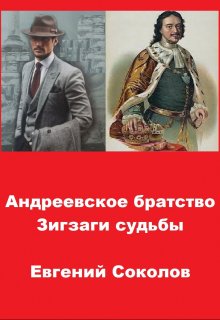 Андреевское братство
Зигзаги судьбы

Евгений Соколов